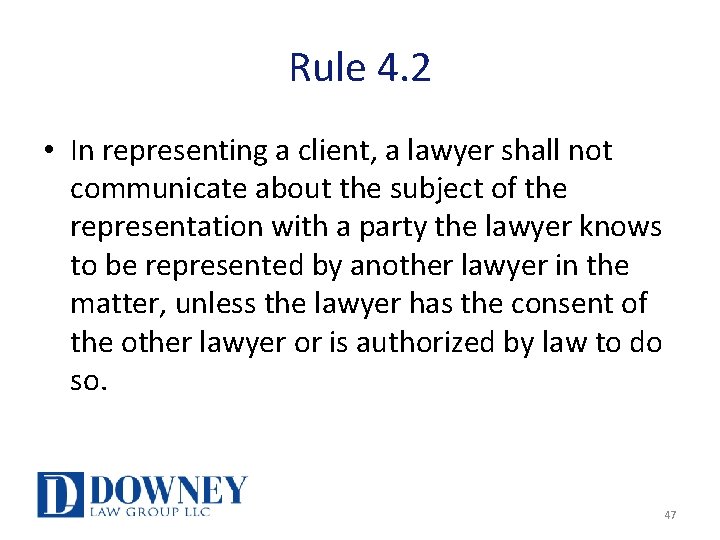 Rule 4.2

• In representing a client, a lawyer shall not communicate about the subject of the representation with a party the lawyer knows to be represented by another lawyer in the matter, unless the lawyer has the consent of the other lawyer or is authorized by law to do so.

DL DOWNEY LAW GROUP LLC

47